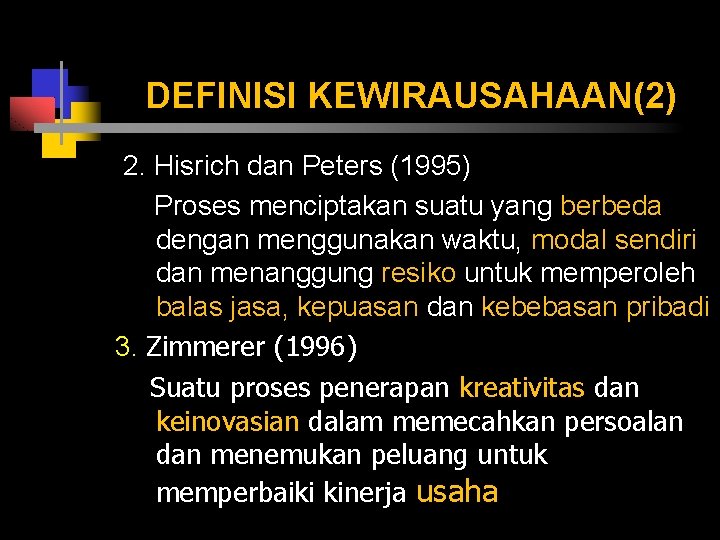 DEFINISI KEWIRAUSAHAAN(2)

2. Hisrich dan Peters (1995)

Proses menciptakan suatu yang berbeda dengan menggunakan waktu, modal sendiri dan menanggung resiko untuk memperoleh balas jasa, kepuasan dan kebebasan pribadi

3. Zimmerer (1996)

Suatu proses penerapan kreativitas dan keinovasian dalam memecahkan persoalan dan menemukan peluang untuk memperbaiki kinerja usaha